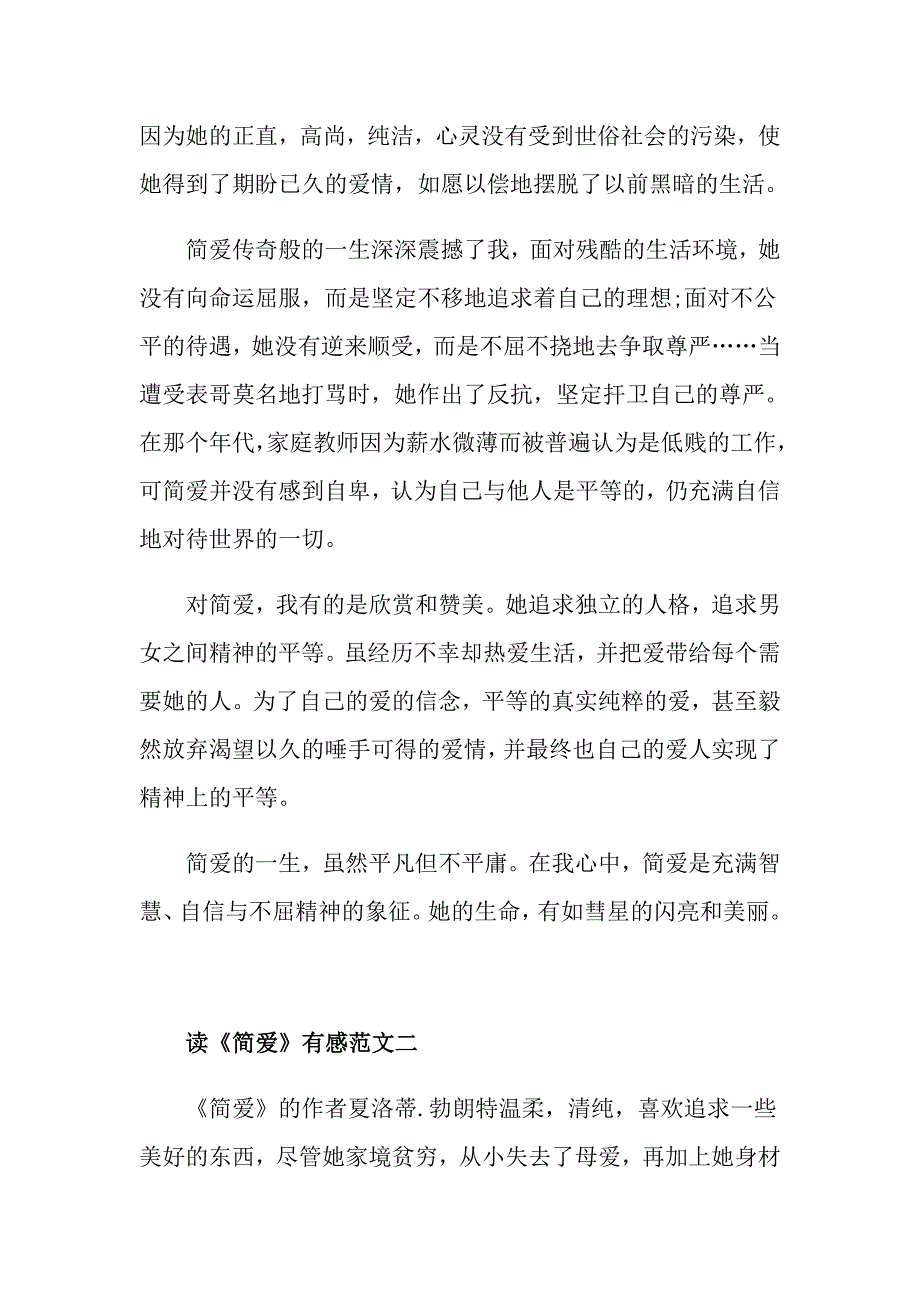 因为她的正直，高尚，纯洁，心灵没有受到世俗社会的污染，使她得到了期盼已久的爱情，如愿以偿地摆脱了以前黑暗的生活。

简爱传奇般的一生深深震撼了我，面对残酷的生活环境，她没有向命运屈服，而是坚定不移地追求着自己的理想;面对不公平的待遇，她没有逆来顺受，而是不屈不挠地去争取尊严……当遭受表哥莫名地打骂时，她作出了反抗，坚定扞卫自己的尊严。在那个年代,家庭教师因为薪水微薄而被普遍认为是低贱的工作，可简爱并没有感到自卑，认为自己与他人是平等的，仍充满自信地对待世界的一切。

对简爱，我有的是欣赏和赞美。她追求独立的人格，追求男女之间精神的平等。虽经历不幸却热爱生活，并把爱带给每个需要她的人。为了自己的爱的信念，平等的真实纯粹的爱，甚至毅然放弃渴望以久的唾手可得的爱情，并最终也自己的爱人实现了精神上的平等。

简爱的一生，虽然平凡但不平庸。在我心中，简爱是充满智慧、自信与不屈精神的象征。她的生命，有如彗星的闪亮和美丽。

读《简爱》有感范文二

《简爱》的作者夏洛蒂.勃朗特温柔，清纯，喜欢追求一些美好的东西，尽管她家境贫穷，从小失去了母爱，再加上她身材